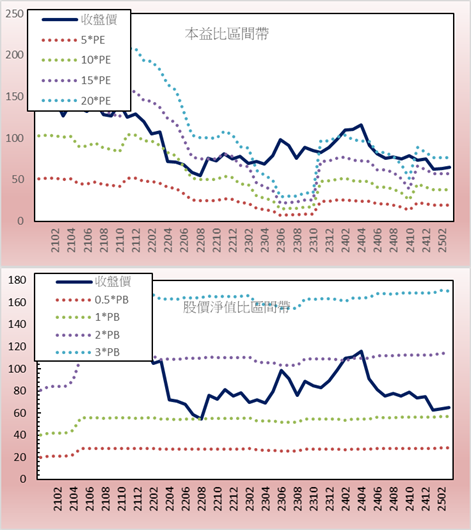 250
200
150
100
50
0

收盤價
5*PE
10*PE
15*PE
20*PE

本益比區間帶

2102
2104
2106
2108
2110
2112
2202
2204
2206
2208
2210
2212
2302
2304
2306
2308
2310
2312
2402
2404
2406
2408
2410
2412
2502

180
160
140
120
100
80
60
40
20
0

收盤價
0.5*PB
1*PB
2*PB
3*PB

股價淨值比區間帶

2102
2104
2106
2108
2110
2112
2202
2204
2206
2208
2210
2212
2302
2304
2306
2308
2310
2312
2402
2404
2406
2408
2410
2412
2502